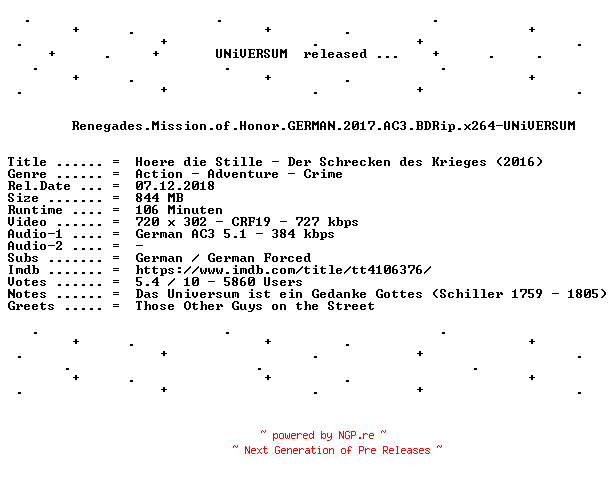 UNiVERSUM released ...

Renegades.Mission.of.Honor.GERMAN.2017.AC3.BDRip.x264-UNiVERSUM

Title ...... = Hoere die Stille - Der Schrecken des Krieges (2016)
Genre ...... = Action - Adventure - Crime
Rel.Date ... = 07.12.2018
Size ....... = 844 MB
Runtime .... = 106 Minuten
Video ...... = 720 x 302 - CRF19 - 727 kbps
Audio-1 .... = German AC3 5.1 - 384 kbps
Audio-2 .... = -
Subs ....... = German / German Forced
Imdb ....... = https://www.imdb.com/title/tt4106376/
Votes ...... = 5.4 / 10 - 5860 Users
Notes ...... = Das Universum ist ein Gedanke Gottes (Schiller 1759 - 1805)
Greets ..... = Those Other Guys on the Street

~ powered by NGP.re ~
~ Next Generation of Pre Releases ~